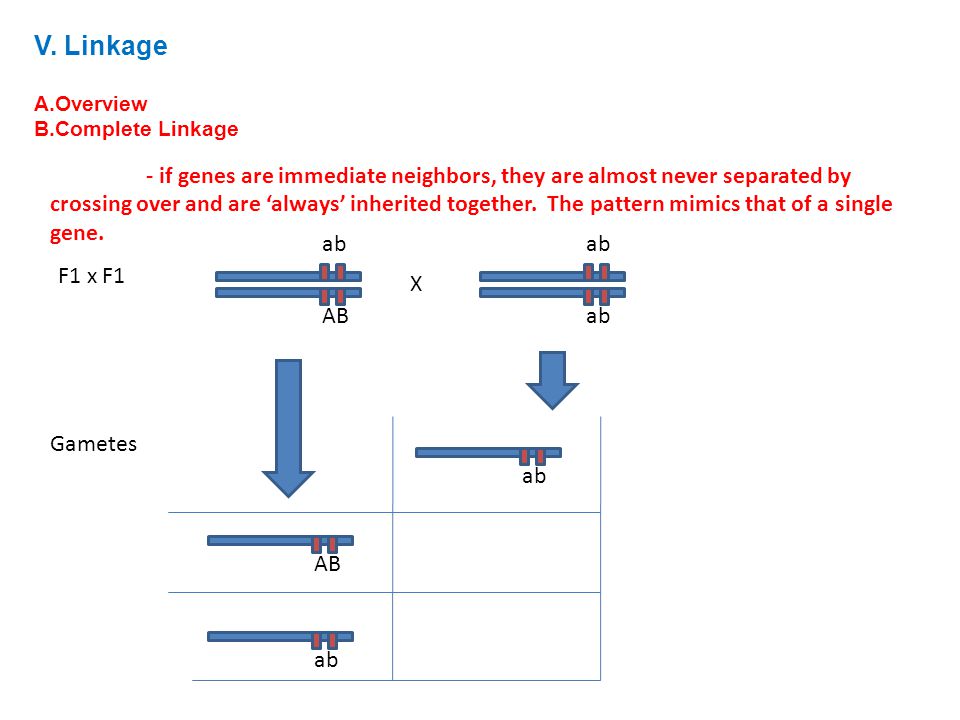 V. Linkage

A.Overview
B.Complete Linkage

- if genes are immediate neighbors, they are almost never separated by crossing over and are ‘always’ inherited together. The pattern mimics that of a single gene.

F1 x F1

ab
AB

X

ab
ab

Gametes

ab

AB

ab